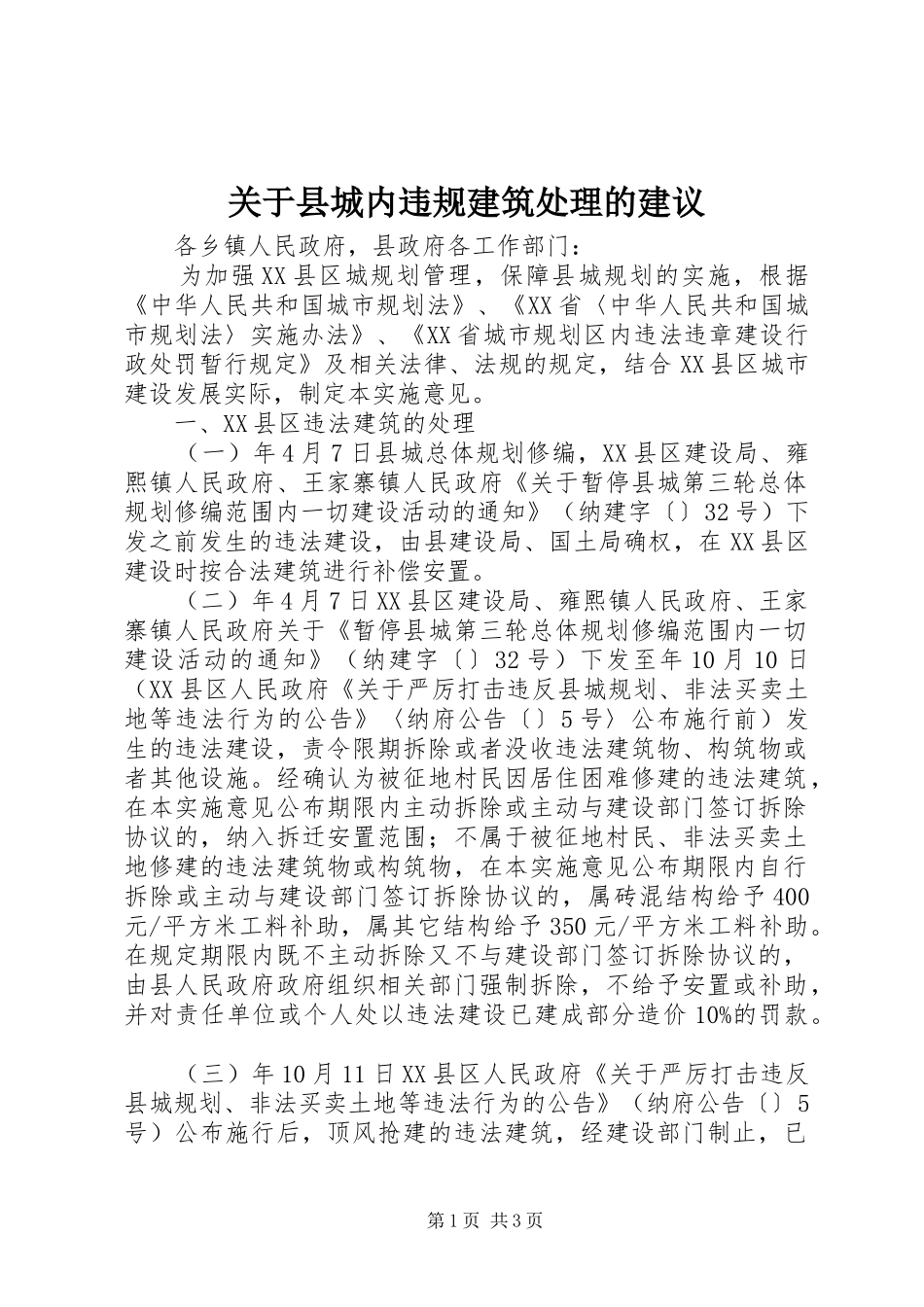 关于县城内违规建筑处理的建议

各乡镇人民政府，县政府各工作部门：

为加强XX县区城规划管理，保障县城规划的实施，根据《中华人民共和国城市规划法》、《XX省〈中华人民共和国城市规划法〉实施办法》、《XX省城市规划区内违法违章建设行政处罚暂行规定》及相关法律、法规的规定，结合XX县区城市建设发展实际，制定本实施意见。

一、XX县区违法建筑的处理

（一）年4月7日县城总体规划修编，XX县区建设局、雍熙镇人民政府、王家寨镇人民政府《关于暂停县城第三轮总体规划修编范围内一切建设活动的通知》（纳建字〔〕32号）下发之前发生的违法建设，由县建设局、国土局确权，在XX县区建设时按合法建筑进行补偿安置。

（二）年4月7日XX县区建设局、雍熙镇人民政府、王家寨镇人民政府关于《暂停县城第三轮总体规划修编范围内一切建设活动的通知》（纳建字〔〕32号）下发至年10月10日（XX县区人民政府《关于严厉打击违反县城规划、非法买卖土地等违法行为的公告》〈纳府公告〔〕5号〉公布施行前）发生的违法建设，责令限期拆除或者没收违法建筑物、构筑物或者其他设施。经确认为被征地村民因居住困难修建的违法建筑，在本实施意见公布期限内主动拆除或主动与建设部门签订拆除协议的，纳入拆迁安置范围；不属于被征地村民、非法买卖土地修建的违法建筑物或构筑物，在本实施意见公布期限内自行拆除或主动与建设部门签订拆除协议的，属砖混结构给予400元/平方米工料补助，属其它结构给予350元/平方米工料补助。在规定期限内既不主动拆除又不与建设部门签订拆除协议的，由县人民政府政府组织相关部门强制拆除，不给予安置或补助，并对责任单位或个人处以违法建设已建成部分造价10%的罚款。

（三）年10月11日XX县区人民政府《关于严厉打击违反县城规划、非法买卖土地等违法行为的公告》（纳府公告〔〕5号）公布施行后，顶风抢建的违法建筑，经建设部门制止，已

第1页 共3页